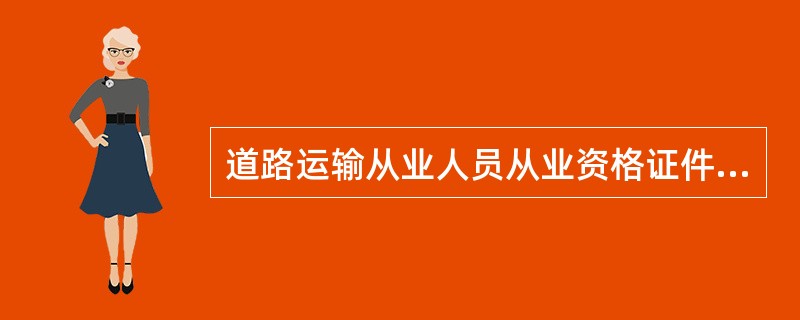 道路运输从业人员从业资格证件...